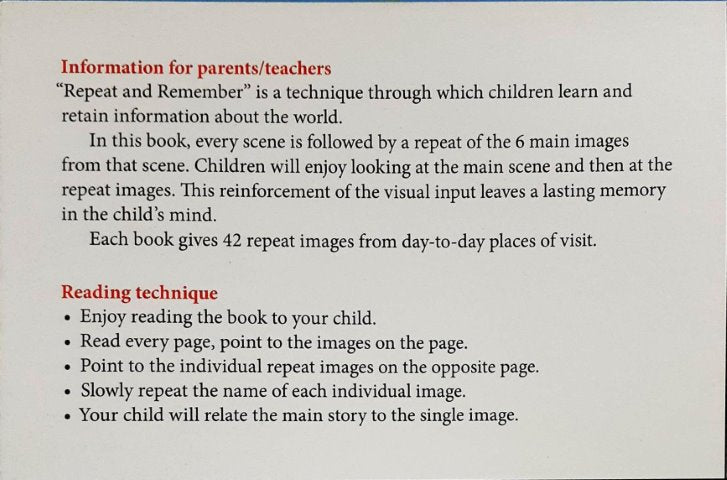 Information for parents/teachers
“Repeat and Remember” is a technique through which children learn and retain information about the world.

In this book, every scene is followed by a repeat of the 6 main images from that scene. Children will enjoy looking at the main scene and then at the repeat images. This reinforcement of the visual input leaves a lasting memory in the child’s mind.

Each book gives 42 repeat images from day-to-day places of visit.

Reading technique
• Enjoy reading the book to your child.
• Read every page, point to the images on the page.
• Point to the individual repeat images on the opposite page.
• Slowly repeat the name of each individual image.
• Your child will relate the main story to the single image.